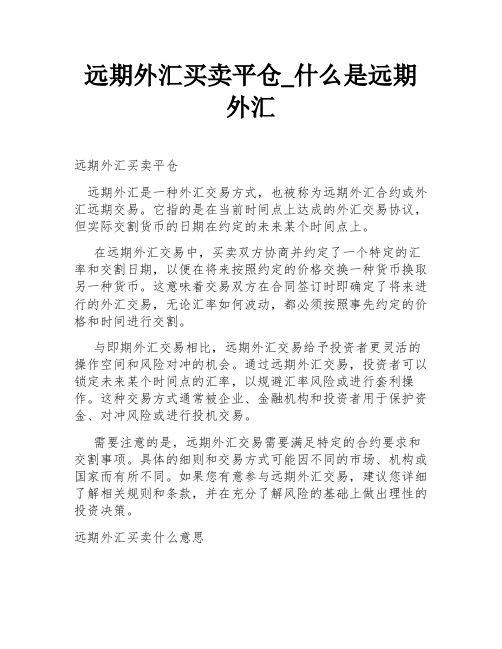 远期外汇买卖平仓_什么是远期外汇

远期外汇买卖平仓

远期外汇是一种外汇交易方式，也被称为远期外汇合约或外汇远期交易。它指的是在当前时间点上达成的外汇交易协议，但实际交割货币的日期在约定的未来某个时间点上。

在远期外汇交易中，买卖双方协商并约定了一个特定的汇率和交割日期，以便在将来按照约定的价格交换一种货币换取另一种货币。这意味着交易双方在合同签订时即确定了将来进行的外汇交易，无论汇率如何波动，都必须按照事先约定的价格和时间进行交割。

与即期外汇交易相比，远期外汇交易给予投资者更灵活的操作空间和风险对冲的机会。通过远期外汇交易，投资者可以锁定未来某个时间点的汇率，以规避汇率风险或进行套利操作。这种交易方式通常被企业、金融机构和投资者用于保护资金、对冲风险或进行投机交易。

需要注意的是，远期外汇交易需要满足特定的合约要求和交割事项。具体的细则和交易方式可能因不同的市场、机构或国家而有所不同。如果您有意参与远期外汇交易，建议您详细了解相关规则和条款，并在充分了解风险的基础上做出理性的投资决策。

远期外汇买卖什么意思